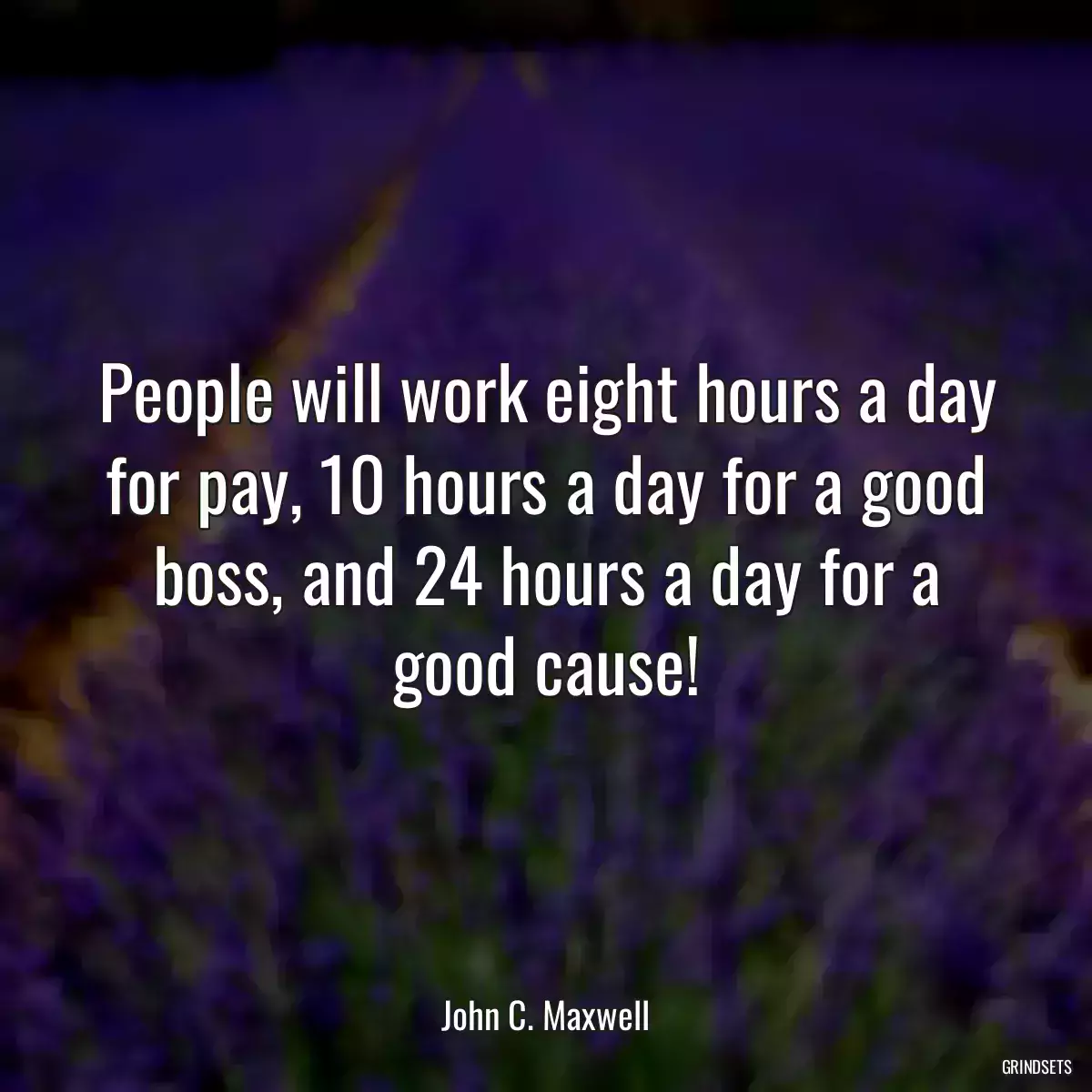 People will work eight hours a day for pay, 10 hours a day for a good boss, and 24 hours a day for a good cause!

John C. Maxwell

GRINDSETS